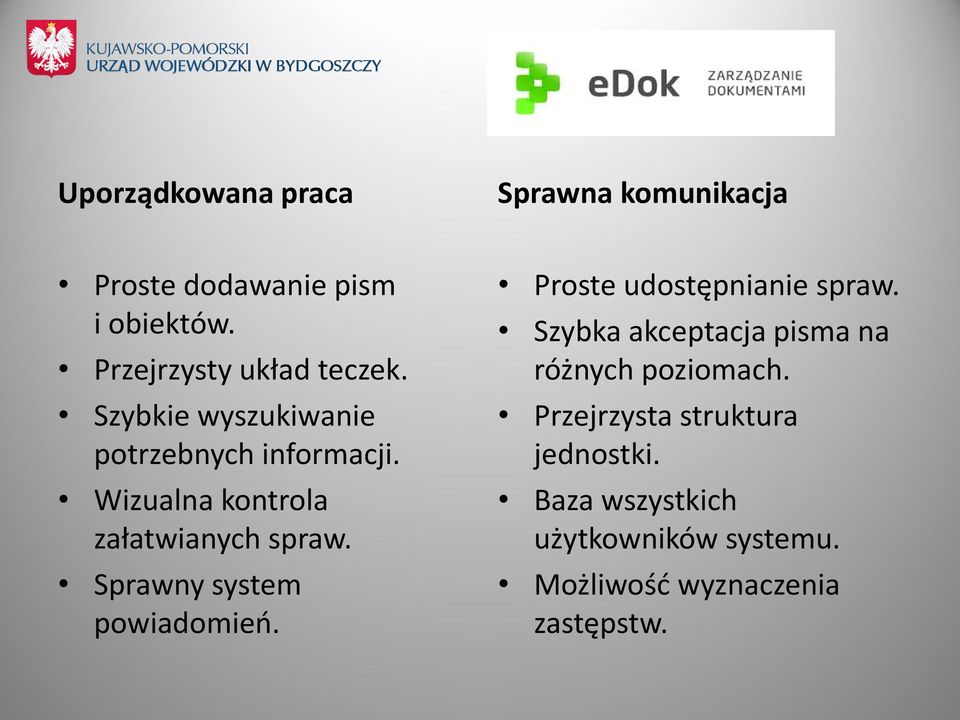 KUJAWSKO-POMORSKI
URZĄD WOJEWÓDZKI W BYDGOSZCZY

eDok ZARZĄDZANIE DOKUMENTAMI

Uporządkowana praca

• Proste dodawanie pism i obiektów.
• Przejrzysty układ teczek.
• Szybkie wyszukiwanie potrzebnych informacji.
• Wizualna kontrola załatwianych spraw.
• Sprawny system powiadomień.

Sprawna komunikacja

• Proste udostępnianie spraw.
• Szybka akceptacja pisma na różnych poziomach.
• Przejrzysta struktura jednostki.
• Baza wszystkich użytkowników systemu.
• Możliwość wyznaczenia zastępstw.